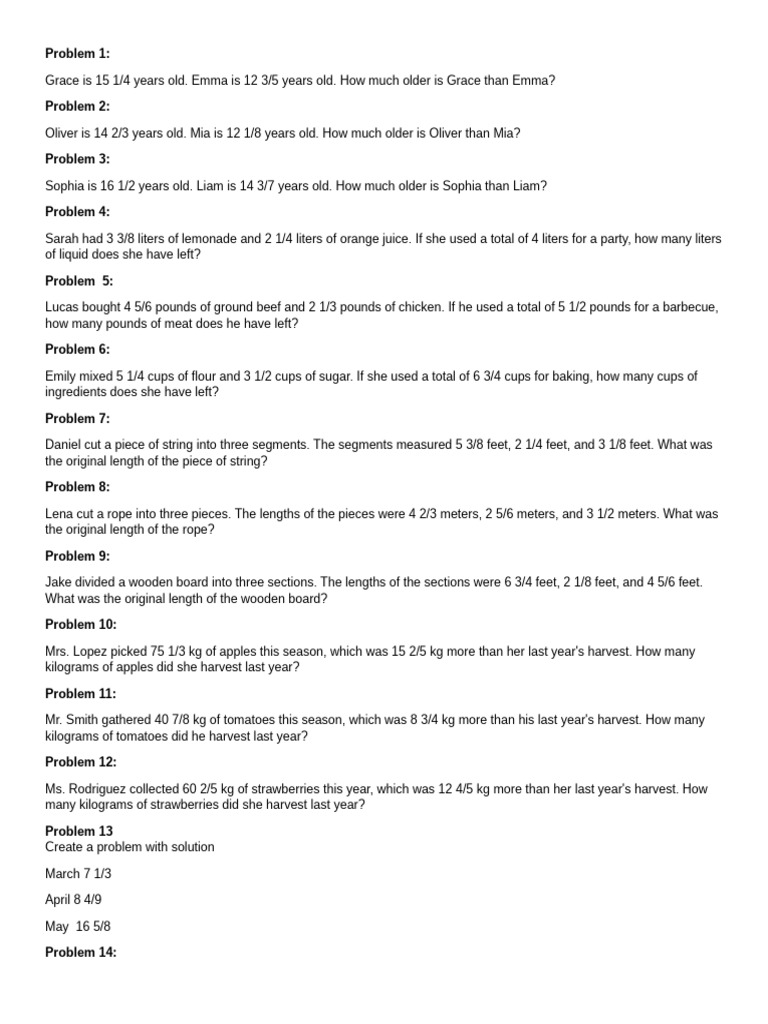 Problem 1:

Grace is 15 1/4 years old. Emma is 12 3/5 years old. How much older is Grace than Emma?

Problem 2:

Oliver is 14 2/3 years old. Mia is 12 1/8 years old. How much older is Oliver than Mia?

Problem 3:

Sophia is 16 1/2 years old. Liam is 14 3/7 years old. How much older is Sophia than Liam?

Problem 4:

Sarah had 3 3/8 liters of lemonade and 2 1/4 liters of orange juice. If she used a total of 4 liters for a party, how many liters of liquid does she have left?

Problem 5:

Lucas bought 4 5/6 pounds of ground beef and 2 1/3 pounds of chicken. If he used a total of 5 1/2 pounds for a barbecue, how many pounds of meat does he have left?

Problem 6:

Emily mixed 5 1/4 cups of flour and 3 1/2 cups of sugar. If she used a total of 6 3/4 cups for baking, how many cups of ingredients does she have left?

Problem 7:

Daniel cut a piece of string into three segments. The segments measured 5 3/8 feet, 2 1/4 feet, and 3 1/8 feet. What was the original length of the piece of string?

Problem 8:

Lena cut a rope into three pieces. The lengths of the pieces were 4 2/3 meters, 2 5/6 meters, and 3 1/2 meters. What was the original length of the rope?

Problem 9:

Jake divided a wooden board into three sections. The lengths of the sections were 6 3/4 feet, 2 1/8 feet, and 4 5/6 feet. What was the original length of the wooden board?

Problem 10:

Mrs. Lopez picked 75 1/3 kg of apples this season, which was 15 2/5 kg more than her last year's harvest. How many kilograms of apples did she harvest last year?

Problem 11:

Mr. Smith gathered 40 7/8 kg of tomatoes this season, which was 8 3/4 kg more than his last year's harvest. How many kilograms of tomatoes did he harvest last year?

Problem 12:

Ms. Rodriguez collected 60 2/5 kg of strawberries this year, which was 12 4/5 kg more than her last year's harvest. How many kilograms of strawberries did she harvest last year?

Problem 13
Create a problem with solution

March 7 1/3

April 8 4/9

May 16 5/8

Problem 14: